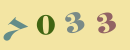 7033